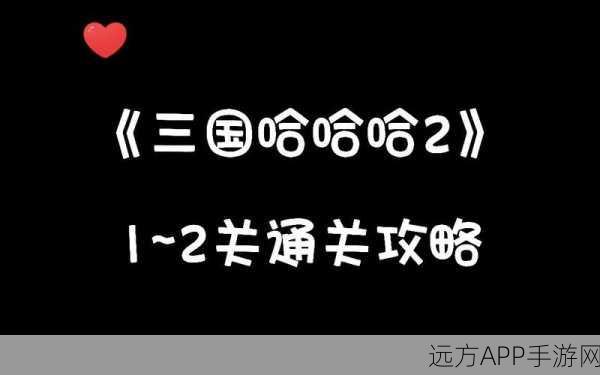 《三国哈哈哈2》

1~2关通关攻略

远方APP手游网